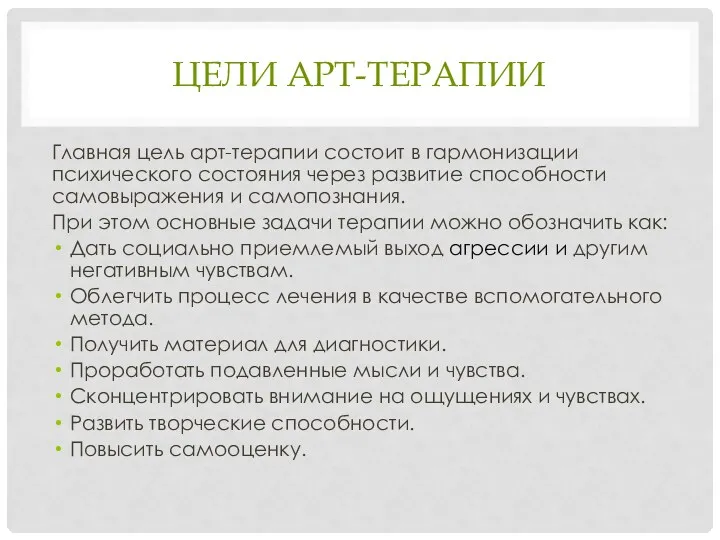 ЦЕЛИ АРТ-ТЕРАПИИ

Главная цель арт-терапии состоит в гармонизации психического состояния через развитие способности самовыражения и самопознания.

При этом основные задачи терапии можно обозначить как:

• Дать социально приемлемый выход агрессии и другим негативным чувствам.
• Облегчить процесс лечения в качестве вспомогательного метода.
• Получить материал для диагностики.
• Проработать подавленные мысли и чувства.
• Сконцентрировать внимание на ощущениях и чувствах.
• Развить творческие способности.
• Повысить самооценку.